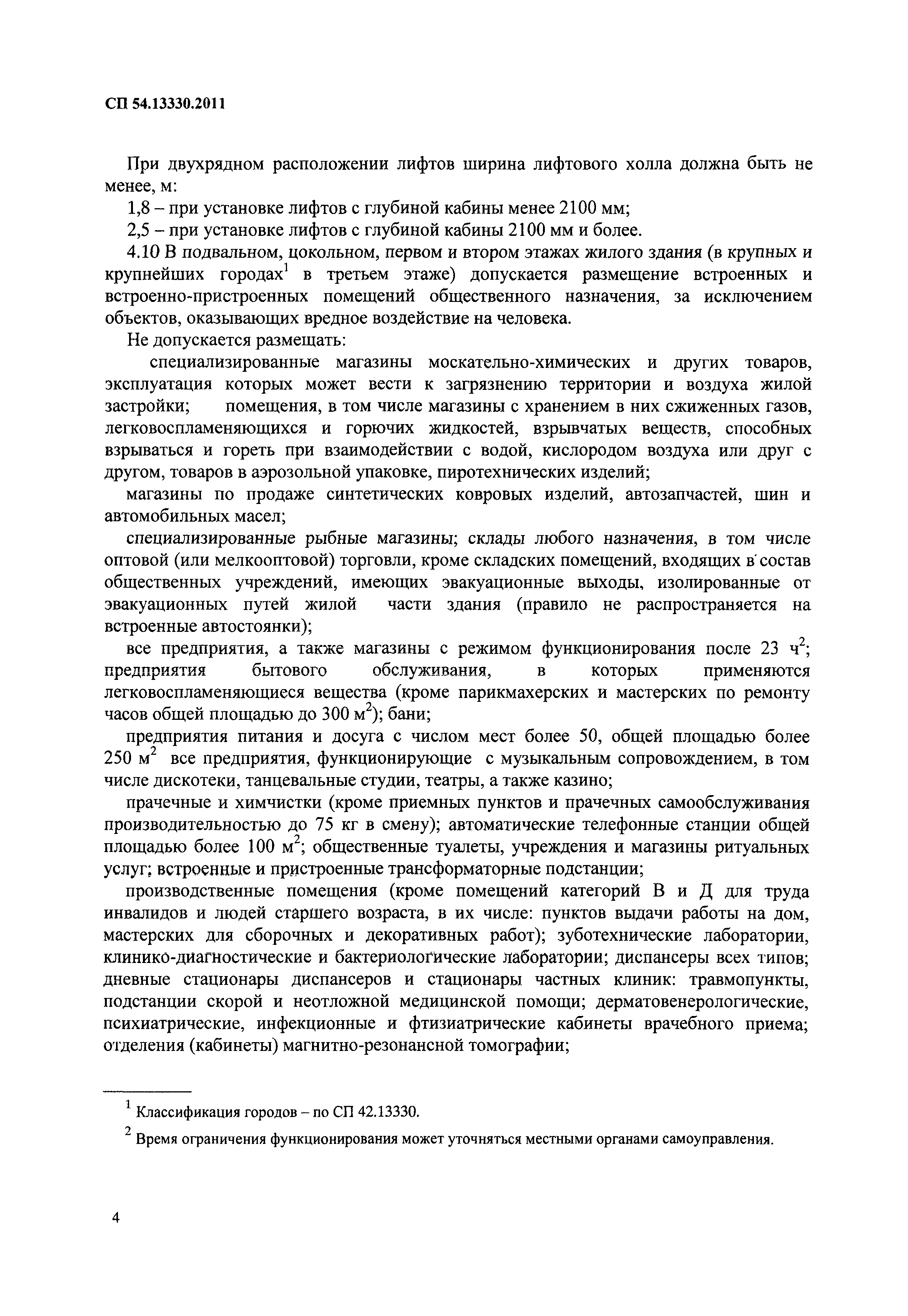 СП 54.13330.2011

При двухрядном расположении лифтов ширина лифтового холла должна быть не менее, м:

1,8 – при установке лифтов с глубиной кабины менее 2100 мм;

2,5 – при установке лифтов с глубиной кабины 2100 мм и более.

4.10 В подвальном, цокольном, первом и втором этажах жилого здания (в крупных и крупнейших городах$^1$ в третьем этаже) допускается размещение встроенных и встроенно-пристроенных помещений общественного назначения, за исключением объектов, оказывающих вредное воздействие на человека.

Не допускается размещать:

специализированные магазины москательно-химических и других товаров, эксплуатация которых может вести к загрязнению территории и воздуха жилой застройки; помещения, в том числе магазины с хранением в них сжиженных газов, легковоспламеняющихся и горючих жидкостей, взрывчатых веществ, способных взрываться и гореть при взаимодействии с водой, кислородом воздуха или друг с другом, товаров в аэрозольной упаковке, пиротехнических изделий;

магазины по продаже синтетических ковровых изделий, автозапчастей, шин и автомобильных масел;

специализированные рыбные магазины; склады любого назначения, в том числе оптовой (или мелкооптовой) торговли, кроме складских помещений, входящих в состав общественных учреждений, имеющих эвакуационные выходы, изолированные от эвакуационных путей жилой части здания (правило не распространяется на встроенные автостоянки);

все предприятия, а также магазины с режимом функционирования после 23 ч$^2$; предприятия бытового обслуживания, в которых применяются легковоспламеняющиеся вещества (кроме парикмахерских и мастерских по ремонту часов общей площадью до 300 м$^2$); бани;

предприятия питания и досуга с числом мест более 50, общей площадью более 250 м$^2$ все предприятия, функционирующие с музыкальным сопровождением, в том числе дискотеки, танцевальные студии, театры, а также казино;

прачечные и химчистки (кроме приемных пунктов и прачечных самообслуживания производительностью до 75 кг в смену); автоматические телефонные станции общей площадью более 100 м$^2$; общественные туалеты, учреждения и магазины ритуальных услуг; встроенные и пристроенные трансформаторные подстанции;

производственные помещения (кроме помещений категорий В и Д для труда инвалидов и людей старшего возраста, в их числе: пунктов выдачи работы на дом, мастерских для сборочных и декоративных работ); зуботехнические лаборатории, клинико-диагностические и бактериологические лаборатории; диспансеры всех типов; дневные стационары диспансеров и стационары частных клиник: травмопункты, подстанции скорой и неотложной медицинской помощи; дерматовенерологические, психиатрические, инфекционные и фтизиатрические кабинеты врачебного приема; отделения (кабинеты) магнитно-резонансной томографии;

$^1$ Классификация городов – по СП 42.13330.

$^2$ Время ограничения функционирования может уточняться местными органами самоуправления.

4